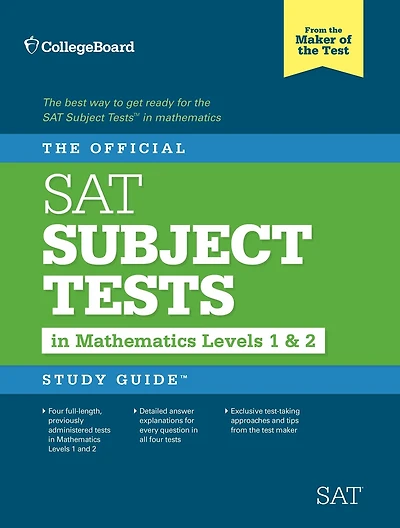 CollegeBoard

From the Maker of the Test

The best way to get ready for the SAT Subject Tests™ in mathematics

THE OFFICIAL

SAT SUBJECT TESTS

in Mathematics Levels 1 & 2

STUDY GUIDE™

Four full-length, previously administered tests in Mathematics Levels 1 and 2

Detailed answer explanations for every question in all four tests

Exclusive test-taking approaches and tips from the test maker

SAT